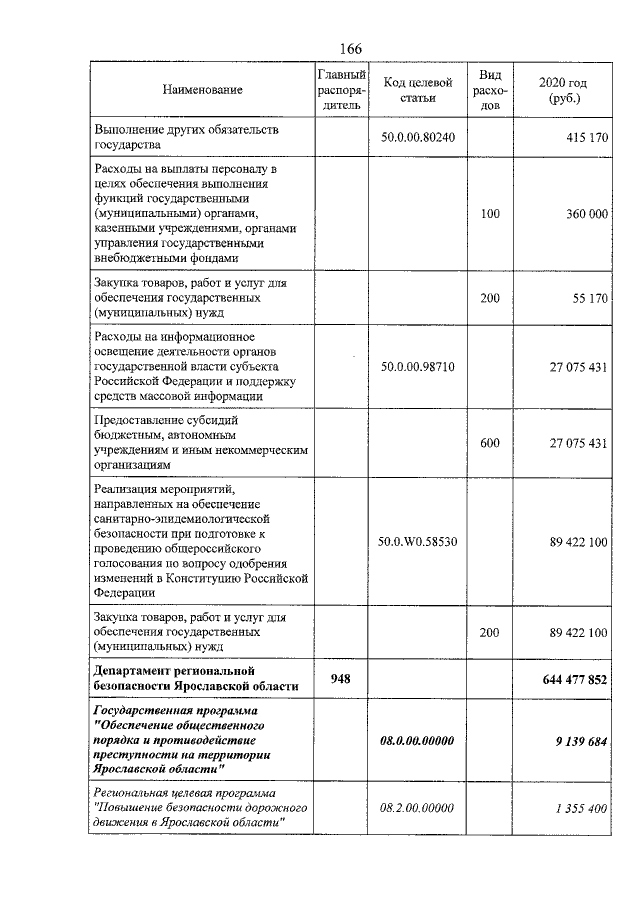 166

| Наименование | Главный распорядитель | Код целевой статьи | Вид расходов | 2020 год (руб.) |
|---|---|---|---|---|
| Выполнение других обязательств государства | | 50.0.00.80240 | | 415 170 |
| Расходы на выплаты персоналу в целях обеспечения выполнения функций государственными (муниципальными) органами, казенными учреждениями, органами управления государственными внебюджетными фондами | | | 100 | 360 000 |
| Закупка товаров, работ и услуг для обеспечения государственных (муниципальных) нужд | | | 200 | 55 170 |
| Расходы на информационное освещение деятельности органов государственной власти субъекта Российской Федерации и поддержку средств массовой информации | | 50.0.00.98710 | | 27 075 431 |
| Предоставление субсидий бюджетным, автономным учреждениям и иным некоммерческим организациям | | | 600 | 27 075 431 |
| Реализация мероприятий, направленных на обеспечение санитарно-эпидемиологической безопасности при подготовке к проведению общероссийского голосования по вопросу одобрения изменений в Конституцию Российской Федерации | | 50.0.W0.58530 | | 89 422 100 |
| Закупка товаров, работ и услуг для обеспечения государственных (муниципальных) нужд | | | 200 | 89 422 100 |
| Департамент региональной безопасности Ярославской области | 948 | | | 644 477 852 |
| Государственная программа "Обеспечение общественного порядка и противодействие преступности на территории Ярославской области" | | 08.0.00.00000 | | 9 139 684 |
| Региональная целевая программа "Повышение безопасности дорожного движения в Ярославской области" | | 08.2.00.00000 | | 1 355 400 |